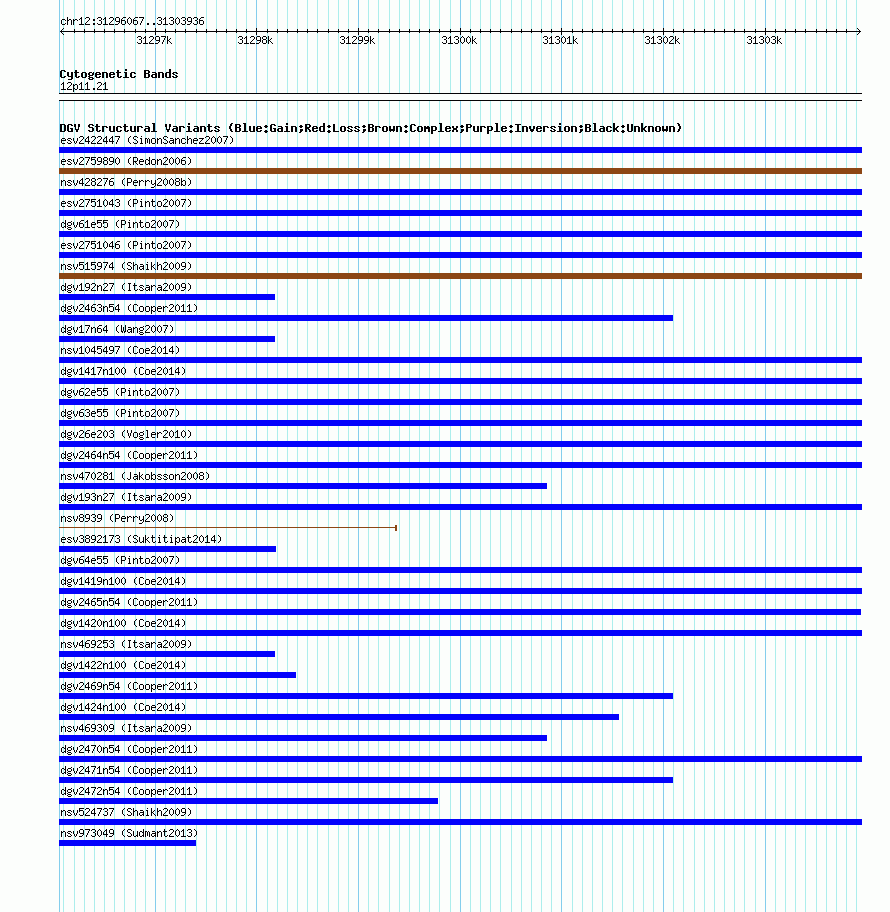 chr12:31296067..31303936

31297k 31298k 31299k 31300k 31301k 31302k 31303k

Cytogenetic Bands
12p11.21

DGV Structural Variants (Blue:Gain;Red:Loss;Brown:Complex;Purple:Inversion;Black:Unknown)
esv2422447 (SimonSanchez2007)
esv2759890 (Redon2006)
nsv428276 (Perry2008b)
esv2751043 (Pinto2007)
dgv61e55 (Pinto2007)
esv2751046 (Pinto2007)
nsv515974 (Shaikh2009)
dgv192n27 (Itsara2009)
dgv2463n54 (Cooper2011)
dgv17n64 (Wang2007)
nsv1045497 (Coe2014)
dgv1417n100 (Coe2014)
dgv62e55 (Pinto2007)
dgv63e55 (Pinto2007)
dgv26e203 (Vogler2010)
dgv2464n54 (Cooper2011)
nsv470281 (Jakobsson2008)
dgv193n27 (Itsara2009)
nsv8939 (Perry2008)
esv3892173 (Suktitipat2014)
dgv64e55 (Pinto2007)
dgv1419n100 (Coe2014)
dgv2465n54 (Cooper2011)
dgv1420n100 (Coe2014)
nsv469253 (Itsara2009)
dgv1422n100 (Coe2014)
dgv2469n54 (Cooper2011)
dgv1424n100 (Coe2014)
nsv469309 (Itsara2009)
dgv2470n54 (Cooper2011)
dgv2471n54 (Cooper2011)
dgv2472n54 (Cooper2011)
nsv524737 (Shaikh2009)
nsv973049 (Sudmant2013)